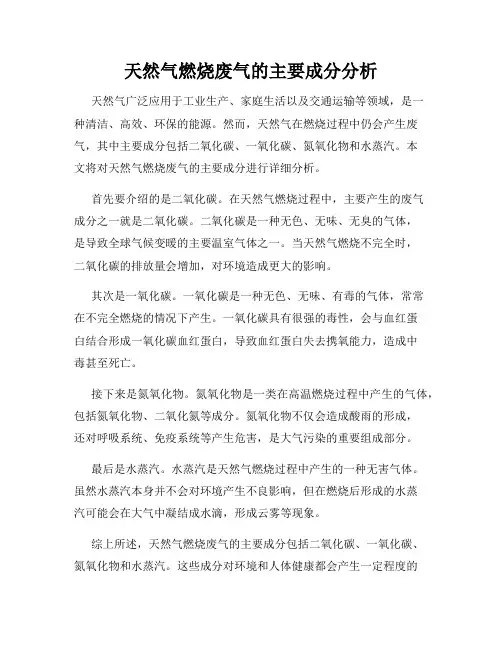 天然气燃烧废气的主要成分分析

天然气广泛应用于工业生产、家庭生活以及交通运输等领域，是一种清洁、高效、环保的能源。然而，天然气在燃烧过程中仍会产生废气，其中主要成分包括二氧化碳、一氧化碳、氮氧化物和水蒸汽。本文将对天然气燃烧废气的主要成分进行详细分析。

首先要介绍的是二氧化碳。在天然气燃烧过程中，主要产生的废气成分之一就是二氧化碳。二氧化碳是一种无色、无味、无臭的气体，是导致全球气候变暖的主要温室气体之一。当天然气燃烧不完全时，二氧化碳的排放量会增加，对环境造成更大的影响。

其次是一氧化碳。一氧化碳是一种无色、无味、有毒的气体，常常在不完全燃烧的情况下产生。一氧化碳具有很强的毒性，会与血红蛋白结合形成一氧化碳血红蛋白，导致血红蛋白失去携氧能力，造成中毒甚至死亡。

接下来是氮氧化物。氮氧化物是一类在高温燃烧过程中产生的气体，包括氮氧化物、二氧化氮等成分。氮氧化物不仅会造成酸雨的形成，还对呼吸系统、免疫系统等产生危害，是大气污染的重要组成部分。

最后是水蒸汽。水蒸汽是天然气燃烧过程中产生的一种无害气体。虽然水蒸汽本身并不会对环境产生不良影响，但在燃烧后形成的水蒸汽可能会在大气中凝结成水滴，形成云雾等现象。

综上所述，天然气燃烧废气的主要成分包括二氧化碳、一氧化碳、氮氧化物和水蒸汽。这些成分对环境和人体健康都会产生一定程度的